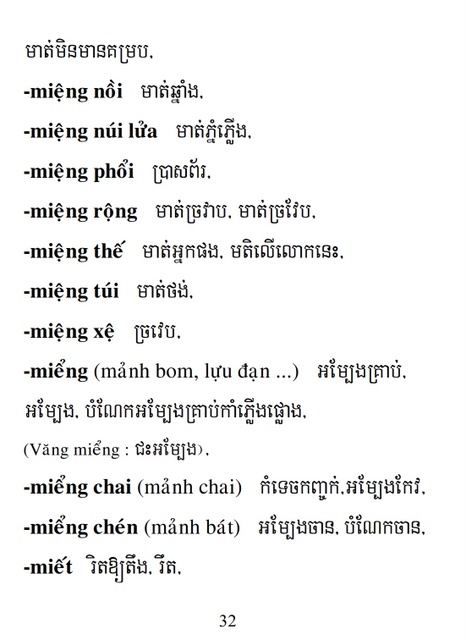 មាត់មិនមានគម្រប,

-miệng nồi មាត់ឆ្នាំង,

-miệng núi lửa មាត់ភ្នំភ្លើង,

-miệng phổi ប្រាសព័រ,

-miệng rộng មាត់ច្រវាប, មាត់ច្រវែប,

-miệng thế មាត់អ្នកផង, មតិលើលោកនេះ,

-miệng túi មាត់ថង់,

-miệng xệ ច្រវែប,

-miểng (mảnh bom, lựu đạn ...) អម្បែងគ្រាប់, អម្បែង, បំណែកអម្បែងគ្រាប់កាំភ្លើងផ្លោង,

(Văng miểng : ជះអម្បែង),

-miểng chai (mảnh chai) កំទេចកញ្ចក់,អម្បែងកែវ,

-miểng chén (mảnh bát) អម្បែងចាន, បំណែកចាន,

-miết រិតឱ្យតឹង, រឹត,

32